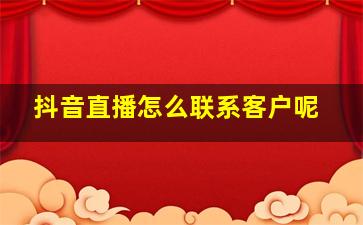 抖音直播怎么联系客户呢